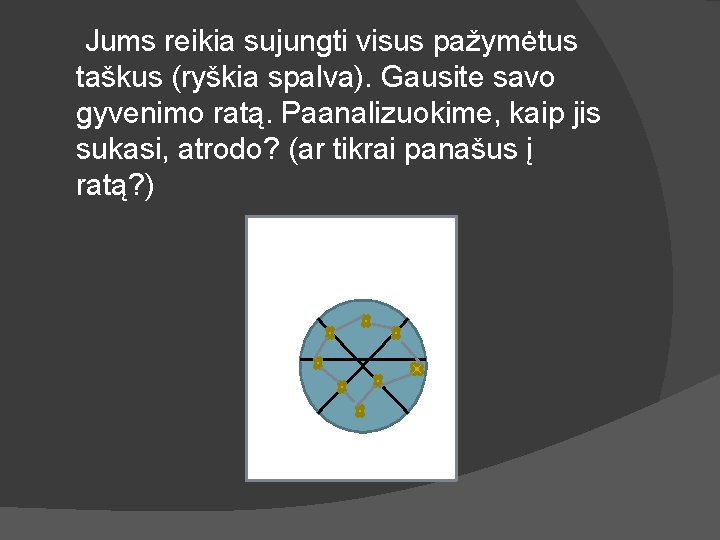 Jums reikia sujungti visus pažymėtus taškus (ryškia spalva). Gausite savo gyvenimo ratą. Paanalizuokime, kaip jis sukasi, atrodo? (ar tikrai panašus į ratą?)